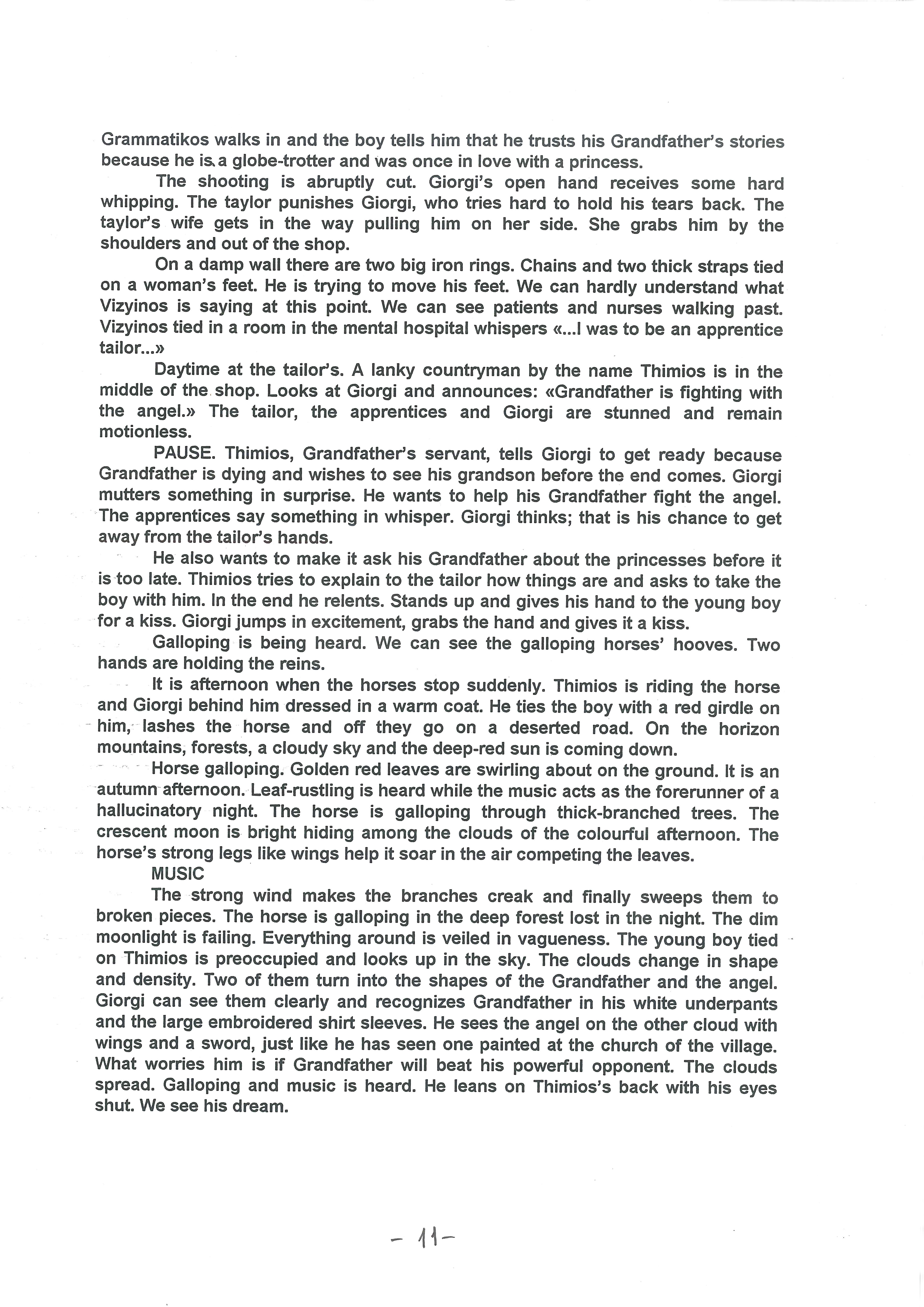 Grammatikos walks in and the boy tells him that he trusts his Grandfather's stories because he is a globe-trotter and was once in love with a princess.

The shooting is abruptly cut. Giorgi's open hand receives some hard whipping. The taylor punishes Giorgi, who tries hard to hold his tears back. The taylor's wife gets in the way pulling him on her side. She grabs him by the shoulders and out of the shop.

On a damp wall there are two big iron rings. Chains and two thick straps tied on a woman's feet. He is trying to move his feet. We can hardly understand what Vizyinos is saying at this point. We can see patients and nurses walking past. Vizyinos tied in a room in the mental hospital whispers «...I was to be an apprentice tailor...»

Daytime at the tailor's. A lanky countryman by the name Thimios is in the middle of the shop. Looks at Giorgi and announces: «Grandfather is fighting with the angel.» The tailor, the apprentices and Giorgi are stunned and remain motionless.

PAUSE. Thimios, Grandfather's servant, tells Giorgi to get ready because Grandfather is dying and wishes to see his grandson before the end comes. Giorgi mutters something in surprise. He wants to help his Grandfather fight the angel. The apprentices say something in whisper. Giorgi thinks; that is his chance to get away from the tailor's hands.

He also wants to make it ask his Grandfather about the princesses before it is too late. Thimios tries to explain to the tailor how things are and asks to take the boy with him. In the end he relents. Stands up and gives his hand to the young boy for a kiss. Giorgi jumps in excitement, grabs the hand and gives it a kiss.

Galloping is being heard. We can see the galloping horses' hooves. Two hands are holding the reins.

It is afternoon when the horses stop suddenly. Thimios is riding the horse and Giorgi behind him dressed in a warm coat. He ties the boy with a red girdle on him, lashes the horse and off they go on a deserted road. On the horizon mountains, forests, a cloudy sky and the deep-red sun is coming down.

Horse galloping. Golden red leaves are swirling about on the ground. It is an autumn afternoon. Leaf-rustling is heard while the music acts as the forerunner of a hallucinatory night. The horse is galloping through thick-branched trees. The crescent moon is bright hiding among the clouds of the colourful afternoon. The horse's strong legs like wings help it soar in the air competing the leaves.

MUSIC

The strong wind makes the branches creak and finally sweeps them to broken pieces. The horse is galloping in the deep forest lost in the night. The dim moonlight is failing. Everything around is veiled in vagueness. The young boy tied on Thimios is preoccupied and looks up in the sky. The clouds change in shape and density. Two of them turn into the shapes of the Grandfather and the angel. Giorgi can see them clearly and recognizes Grandfather in his white underpants and the large embroidered shirt sleeves. He sees the angel on the other cloud with wings and a sword, just like he has seen one painted at the church of the village. What worries him is if Grandfather will beat his powerful opponent. The clouds spread. Galloping and music is heard. He leans on Thimios's back with his eyes shut. We see his dream.

- 11 -